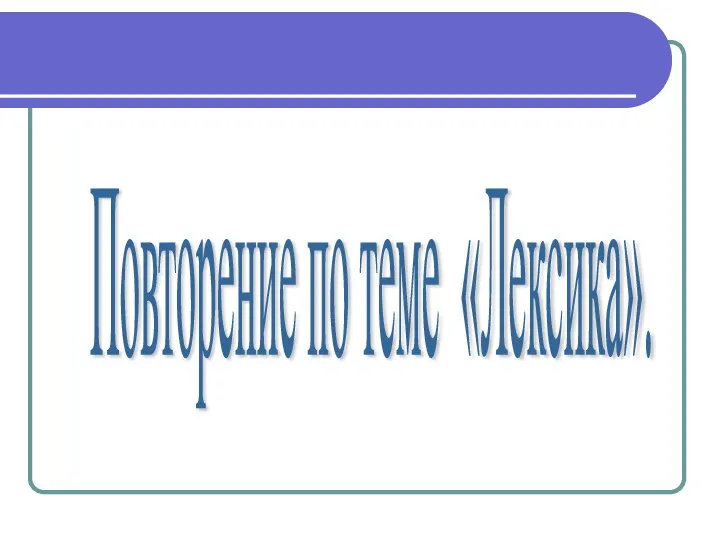 Повторение по теме «Лексика».